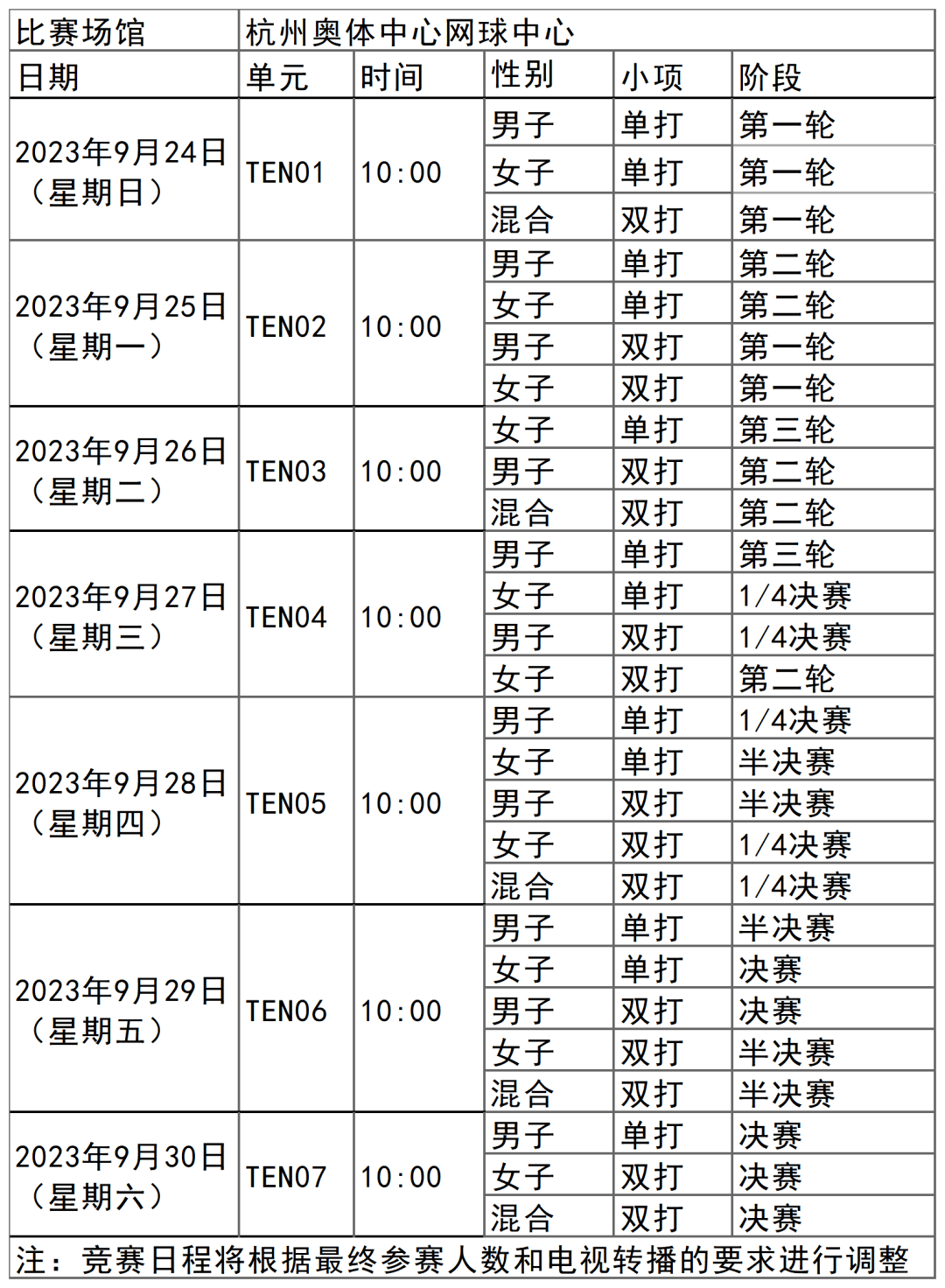 | 比赛场馆 | 杭州奥体中心网球中心 | | | | |
|---|---|---|---|---|---|
| 日期 | 单元 | 时间 | 性别 | 小项 | 阶段 |
| 2023年9月24日（星期日） | TEN01 | 10:00 | 男子 | 单打 | 第一轮 |
| | | | 女子 | 单打 | 第一轮 |
| | | | 混合 | 双打 | 第一轮 |
| 2023年9月25日（星期一） | TEN02 | 10:00 | 男子 | 单打 | 第二轮 |
| | | | 女子 | 单打 | 第二轮 |
| | | | 男子 | 双打 | 第一轮 |
| | | | 女子 | 双打 | 第一轮 |
| 2023年9月26日（星期二） | TEN03 | 10:00 | 女子 | 单打 | 第三轮 |
| | | | 男子 | 双打 | 第二轮 |
| | | | 混合 | 双打 | 第二轮 |
| 2023年9月27日（星期三） | TEN04 | 10:00 | 男子 | 单打 | 第三轮 |
| | | | 女子 | 单打 | 1/4决赛 |
| | | | 男子 | 双打 | 1/4决赛 |
| | | | 女子 | 双打 | 第二轮 |
| 2023年9月28日（星期四） | TEN05 | 10:00 | 男子 | 单打 | 1/4决赛 |
| | | | 女子 | 单打 | 半决赛 |
| | | | 男子 | 双打 | 半决赛 |
| | | | 女子 | 双打 | 1/4决赛 |
| | | | 混合 | 双打 | 1/4决赛 |
| 2023年9月29日（星期五） | TEN06 | 10:00 | 男子 | 单打 | 半决赛 |
| | | | 女子 | 单打 | 决赛 |
| | | | 男子 | 双打 | 决赛 |
| | | | 女子 | 双打 | 半决赛 |
| | | | 混合 | 双打 | 半决赛 |
| 2023年9月30日（星期六） | TEN07 | 10:00 | 男子 | 单打 | 决赛 |
| | | | 女子 | 双打 | 决赛 |
| | | | 混合 | 双打 | 决赛 |
| 注：竞赛日程将根据最终参赛人数和电视转播的要求进行调整 | | | | | |